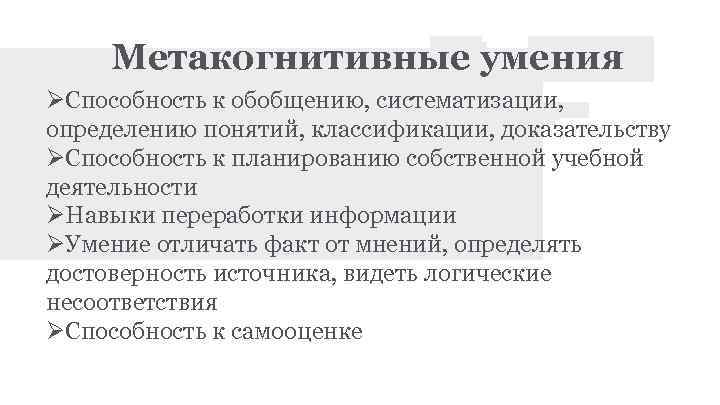 Метакогнитивные умения

➢Способность к обобщению, систематизации, определению понятий, классификации, доказательству
➢Способность к планированию собственной учебной деятельности
➢Навыки переработки информации
➢Умение отличать факт от мнений, определять достоверность источника, видеть логические несоответствия
➢Способность к самооценке